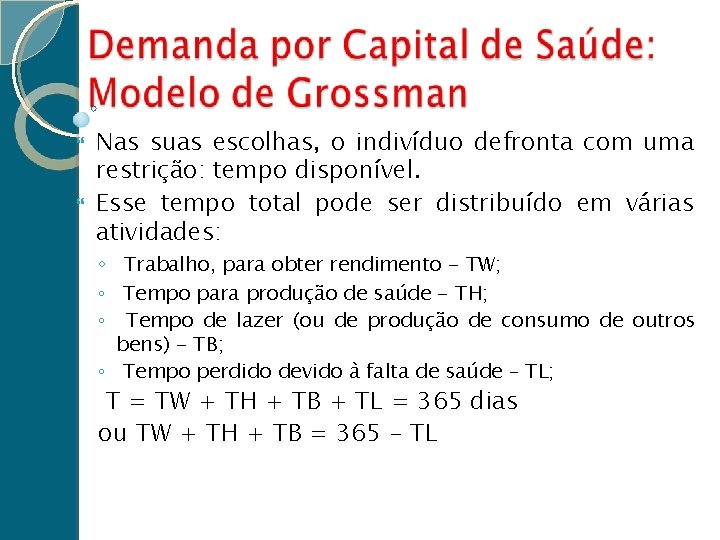 Demanda por Capital de Saúde: Modelo de Grossman

Nas suas escolhas, o indivíduo defronta com uma restrição: tempo disponível.

Esse tempo total pode ser distribuído em várias atividades:

◦ Trabalho, para obter rendimento – TW;

◦ Tempo para produção de saúde – TH;

◦ Tempo de lazer (ou de produção de consumo de outros bens) – TB;

◦ Tempo perdido devido à falta de saúde – TL;

T = TW + TH + TB + TL = 365 dias

ou TW + TH + TB = 365 – TL